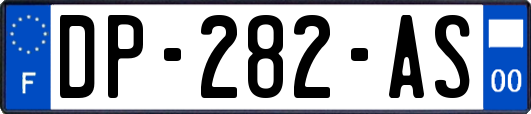 F

DP-282-AS

00